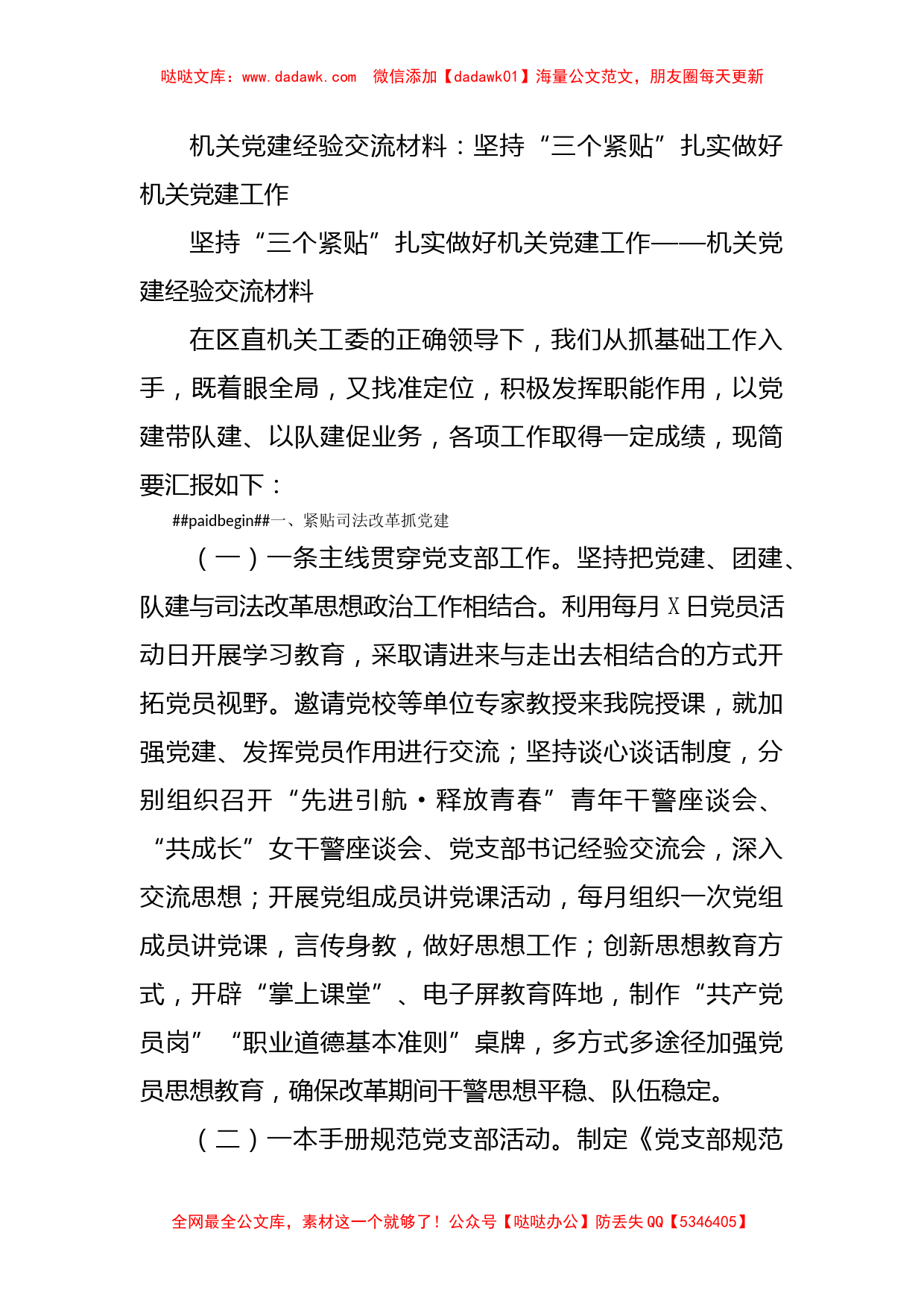 哒哒文库：www.dadawk.com　微信添加【dadawk01】海量公文范文，朋友圈每天更新

机关党建经验交流材料：坚持“三个紧贴”扎实做好机关党建工作

坚持“三个紧贴”扎实做好机关党建工作——机关党建经验交流材料

在区直机关工委的正确领导下，我们从抓基础工作入手，既着眼全局，又找准定位，积极发挥职能作用，以党建带队建、以队建促业务，各项工作取得一定成绩，现简要汇报如下：

##paidbegin##一、紧贴司法改革抓党建

（一）一条主线贯穿党支部工作。坚持把党建、团建、队建与司法改革思想政治工作相结合。利用每月X日党员活动日开展学习教育，采取请进来与走出去相结合的方式开拓党员视野。邀请党校等单位专家教授来我院授课，就加强党建、发挥党员作用进行交流；坚持谈心谈话制度，分别组织召开“先进引航·释放青春”青年干警座谈会、“共成长”女干警座谈会、党支部书记经验交流会，深入交流思想；开展党组成员讲党课活动，每月组织一次党组成员讲党课，言传身教，做好思想工作；创新思想教育方式，开辟“掌上课堂”、电子屏教育阵地，制作“共产党员岗”“职业道德基本准则”桌牌，多方式多途径加强党员思想教育，确保改革期间干警思想平稳、队伍稳定。

（二）一本手册规范党支部活动。制定《党支部规范

全网最全公文库，素材这一个就够了！公众号【哒哒办公】防丢失QQ【5346405】